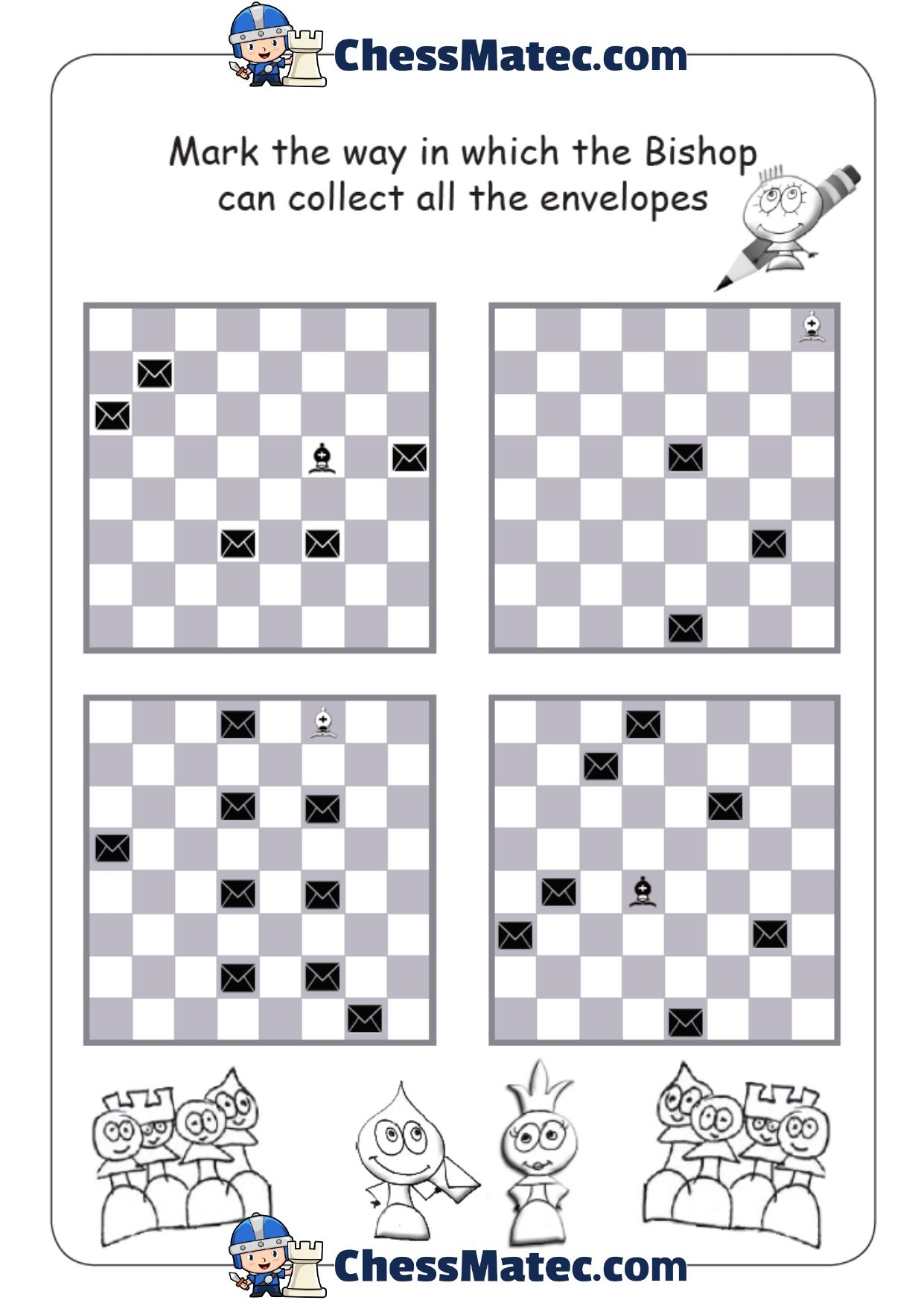 ChessMatec.com

Mark the way in which the Bishop can collect all the envelopes

ChessMatec.com